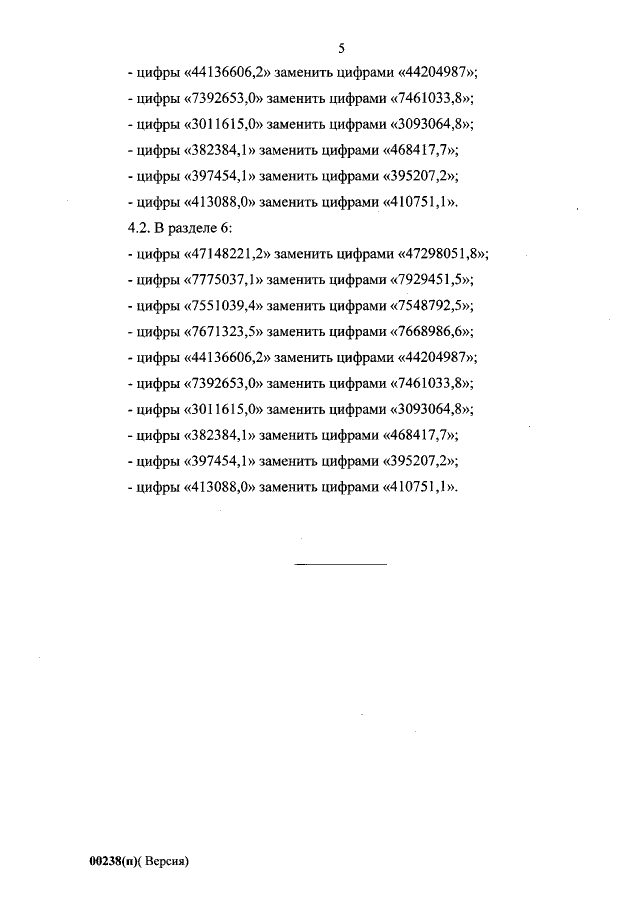 5

- цифры «44136606,2» заменить цифрами «44204987»;
- цифры «7392653,0» заменить цифрами «7461033,8»;
- цифры «3011615,0» заменить цифрами «3093064,8»;
- цифры «382384,1» заменить цифрами «468417,7»;
- цифры «397454,1» заменить цифрами «395207,2»;
- цифры «413088,0» заменить цифрами «410751,1».

4.2. В разделе 6:
- цифры «47148221,2» заменить цифрами «47298051,8»;
- цифры «7775037,1» заменить цифрами «7929451,5»;
- цифры «7551039,4» заменить цифрами «7548792,5»;
- цифры «7671323,5» заменить цифрами «7668986,6»;
- цифры «44136606,2» заменить цифрами «44204987»;
- цифры «7392653,0» заменить цифрами «7461033,8»;
- цифры «3011615,0» заменить цифрами «3093064,8»;
- цифры «382384,1» заменить цифрами «468417,7»;
- цифры «397454,1» заменить цифрами «395207,2»;
- цифры «413088,0» заменить цифрами «410751,1».

00238(п)( Версия)